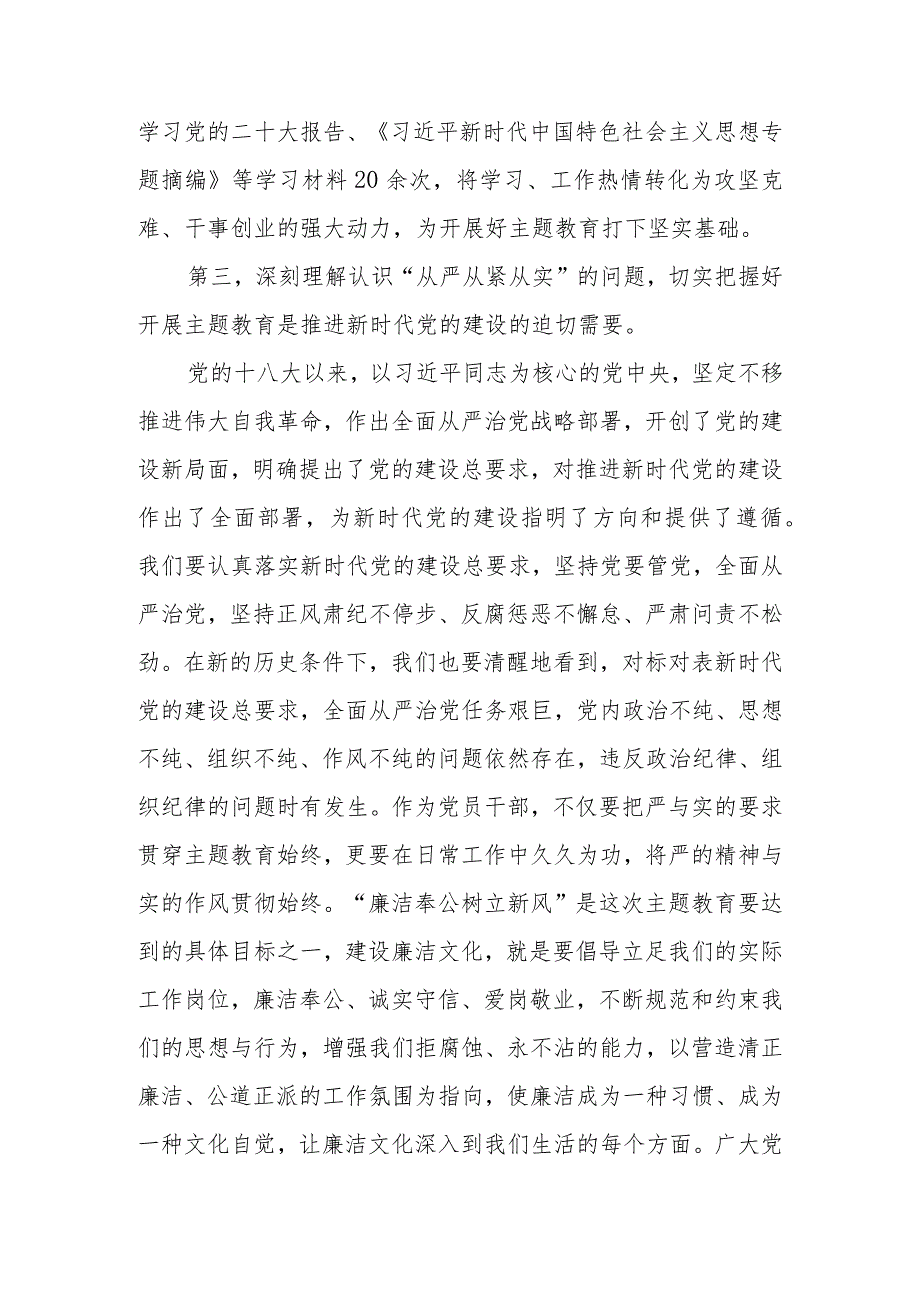 学习党的二十大报告、《习近平新时代中国特色社会主义思想专题摘编》等学习材料20余次，将学习、工作热情转化为攻坚克难、干事创业的强大动力，为开展好主题教育打下坚实基础。

第三，深刻理解认识“从严从紧从实”的问题，切实把握好开展主题教育是推进新时代党的建设的迫切需要。

党的十八大以来，以习近平同志为核心的党中央，坚定不移推进伟大自我革命，作出全面从严治党战略部署，开创了党的建设新局面，明确提出了党的建设总要求，对推进新时代党的建设作出了全面部署，为新时代党的建设指明了方向和提供了遵循。我们要认真落实新时代党的建设总要求，坚持党要管党，全面从严治党，坚持正风肃纪不停步、反腐惩恶不懈怠、严肃问责不松劲。在新的历史条件下，我们也要清醒地看到，对标对表新时代党的建设总要求，全面从严治党任务艰巨，党内政治不纯、思想不纯、组织不纯、作风不纯的问题依然存在，违反政治纪律、组织纪律的问题时有发生。作为党员干部，不仅要把严与实的要求贯穿主题教育始终，更要在日常工作中久久为功，将严的精神与实的作风贯彻始终。“廉洁奉公树立新风”是这次主题教育要达到的具体目标之一，建设廉洁文化，就是要倡导立足我们的实际工作岗位，廉洁奉公、诚实守信、爱岗敬业，不断规范和约束我们的思想与行为，增强我们拒腐蚀、永不沾的能力，以营造清正廉洁、公道正派的工作氛围为指向，使廉洁成为一种习惯、成为一种文化自觉，让廉洁文化深入到我们生活的每个方面。广大党